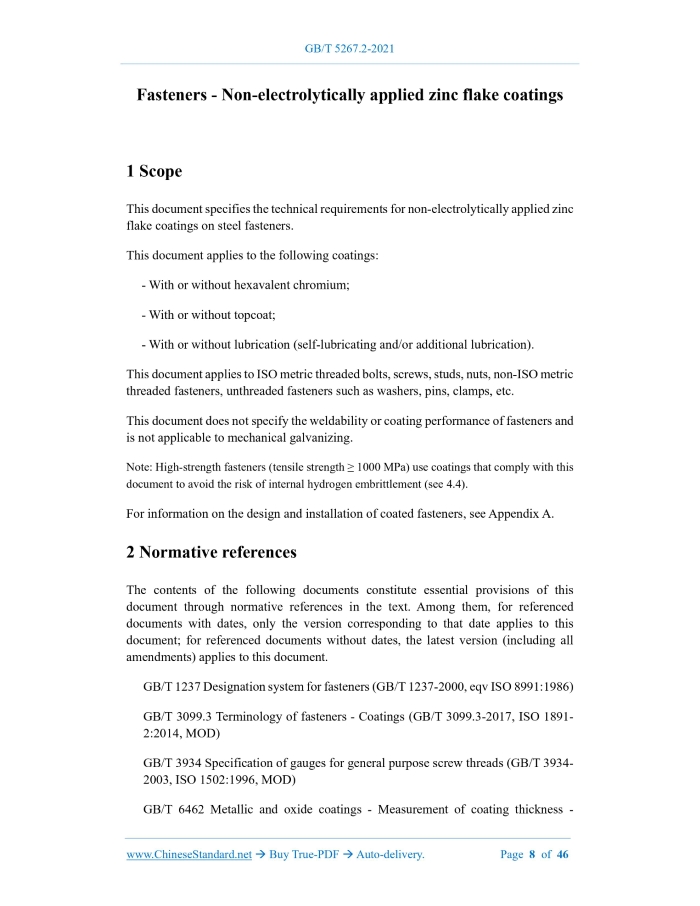 GB/T 5267.2-2021

Fasteners - Non-electrolytically applied zinc flake coatings

1 Scope

This document specifies the technical requirements for non-electrolytically applied zinc flake coatings on steel fasteners.

This document applies to the following coatings:

- With or without hexavalent chromium;

- With or without topcoat;

- With or without lubrication (self-lubricating and/or additional lubrication).

This document applies to ISO metric threaded bolts, screws, studs, nuts, non-ISO metric threaded fasteners, unthreaded fasteners such as washers, pins, clamps, etc.

This document does not specify the weldability or coating performance of fasteners and is not applicable to mechanical galvanizing.

Note: High-strength fasteners (tensile strength ≥ 1000 MPa) use coatings that comply with this document to avoid the risk of internal hydrogen embrittlement (see 4.4).

For information on the design and installation of coated fasteners, see Appendix A.

2 Normative references

The contents of the following documents constitute essential provisions of this document through normative references in the text. Among them, for referenced documents with dates, only the version corresponding to that date applies to this document; for referenced documents without dates, the latest version (including all amendments) applies to this document.

GB/T 1237 Designation system for fasteners (GB/T 1237-2000, eqv ISO 8991:1986)

GB/T 3099.3 Terminology of fasteners - Coatings (GB/T 3099.3-2017, ISO 1891-2:2014, MOD)

GB/T 3934 Specification of gauges for general purpose screw threads (GB/T 3934-2003, ISO 1502:1996, MOD)

GB/T 6462 Metallic and oxide coatings - Measurement of coating thickness -

www.ChineseStandard.net → Buy True-PDF → Auto-delivery. Page 8 of 46